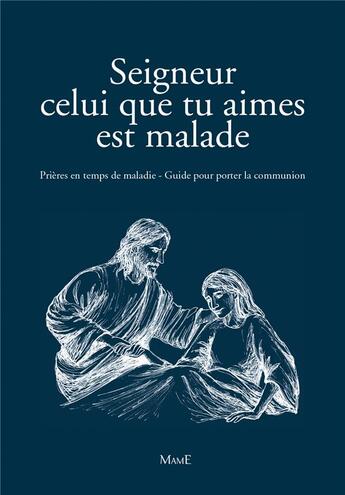 Seigneur
celui que tu aimes
est malade

Prières en temps de maladie - Guide pour porter la communion

MAME